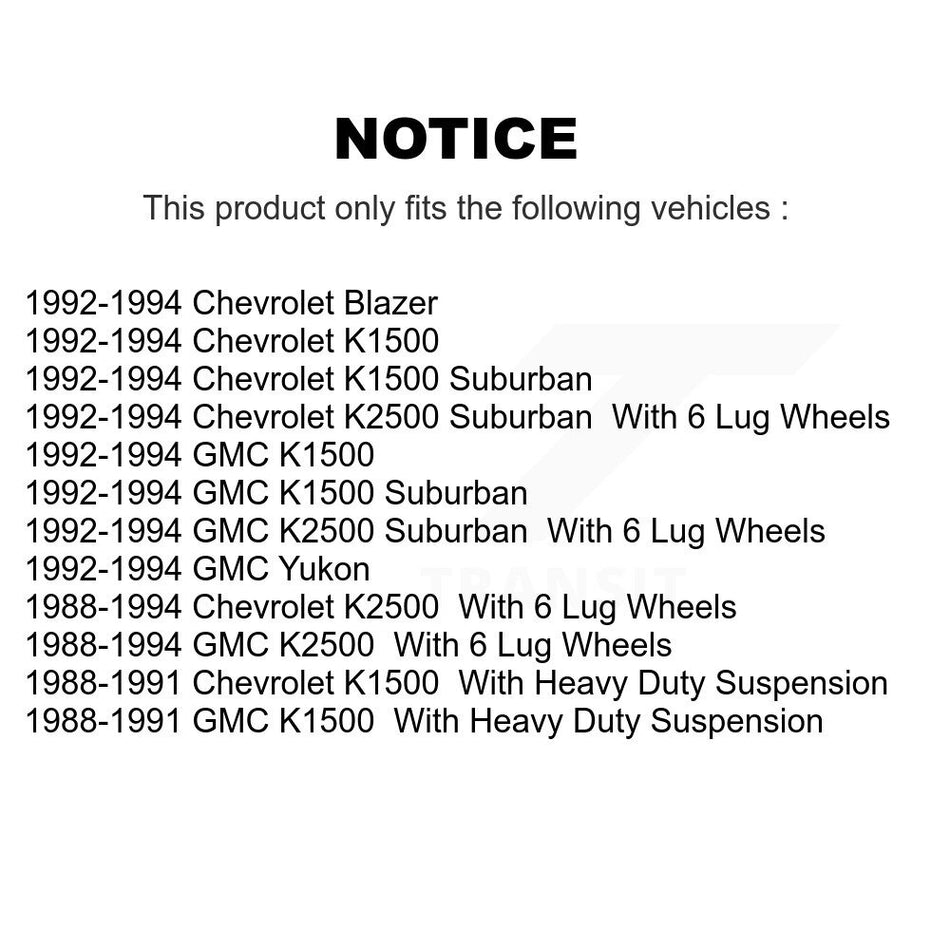 NOTICE

This product only fits the following vehicles :

1992-1994 Chevrolet Blazer
1992-1994 Chevrolet K1500
1992-1994 Chevrolet K1500 Suburban
1992-1994 Chevrolet K2500 Suburban With 6 Lug Wheels
1992-1994 GMC K1500
1992-1994 GMC K1500 Suburban
1992-1994 GMC K2500 Suburban With 6 Lug Wheels
1992-1994 GMC Yukon
1988-1994 Chevrolet K2500 With 6 Lug Wheels
1988-1994 GMC K2500 With 6 Lug Wheels
1988-1991 Chevrolet K1500 With Heavy Duty Suspension
1988-1991 GMC K1500 With Heavy Duty Suspension

TRANSIT